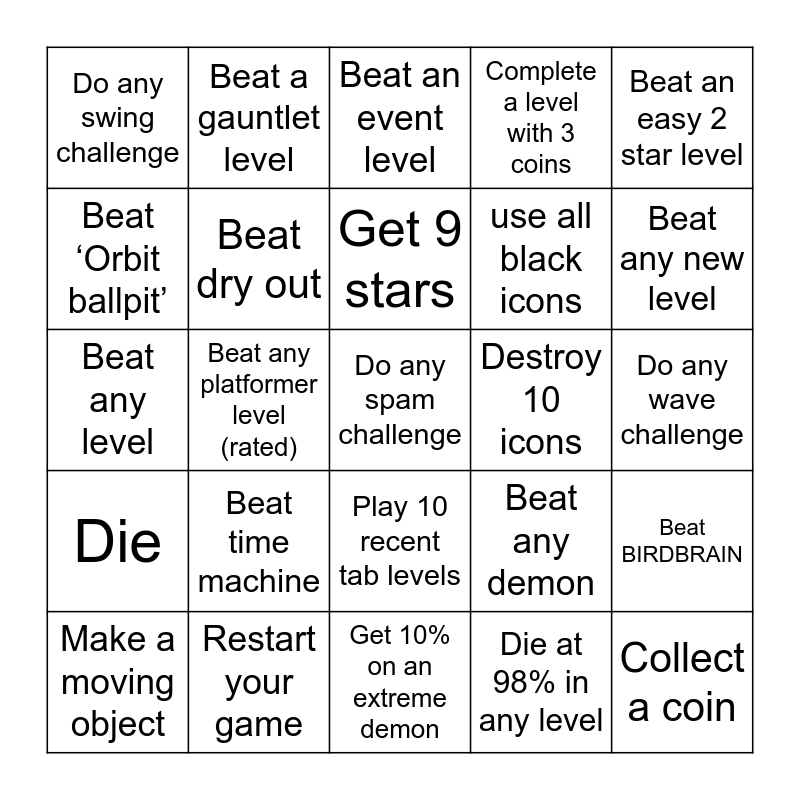 | Do any swing challenge | Beat a gauntlet level | Beat an event level | Complete a level with 3 coins | Beat an easy 2 star level |
|---|---|---|---|---|
| Beat 'Orbit ballpit' | Beat dry out | Get 9 stars | use all black icons | Beat any new level |
| Beat any level | Beat any platformer level (rated) | Do any spam challenge | Destroy 10 icons | Do any wave challenge |
| Die | Beat time machine | Play 10 recent tab levels | Beat any demon | Beat BIRDBRAIN |
| Make a moving object | Restart your game | Get 10% on an extreme demon | Die at 98% in any level | Collect a coin |